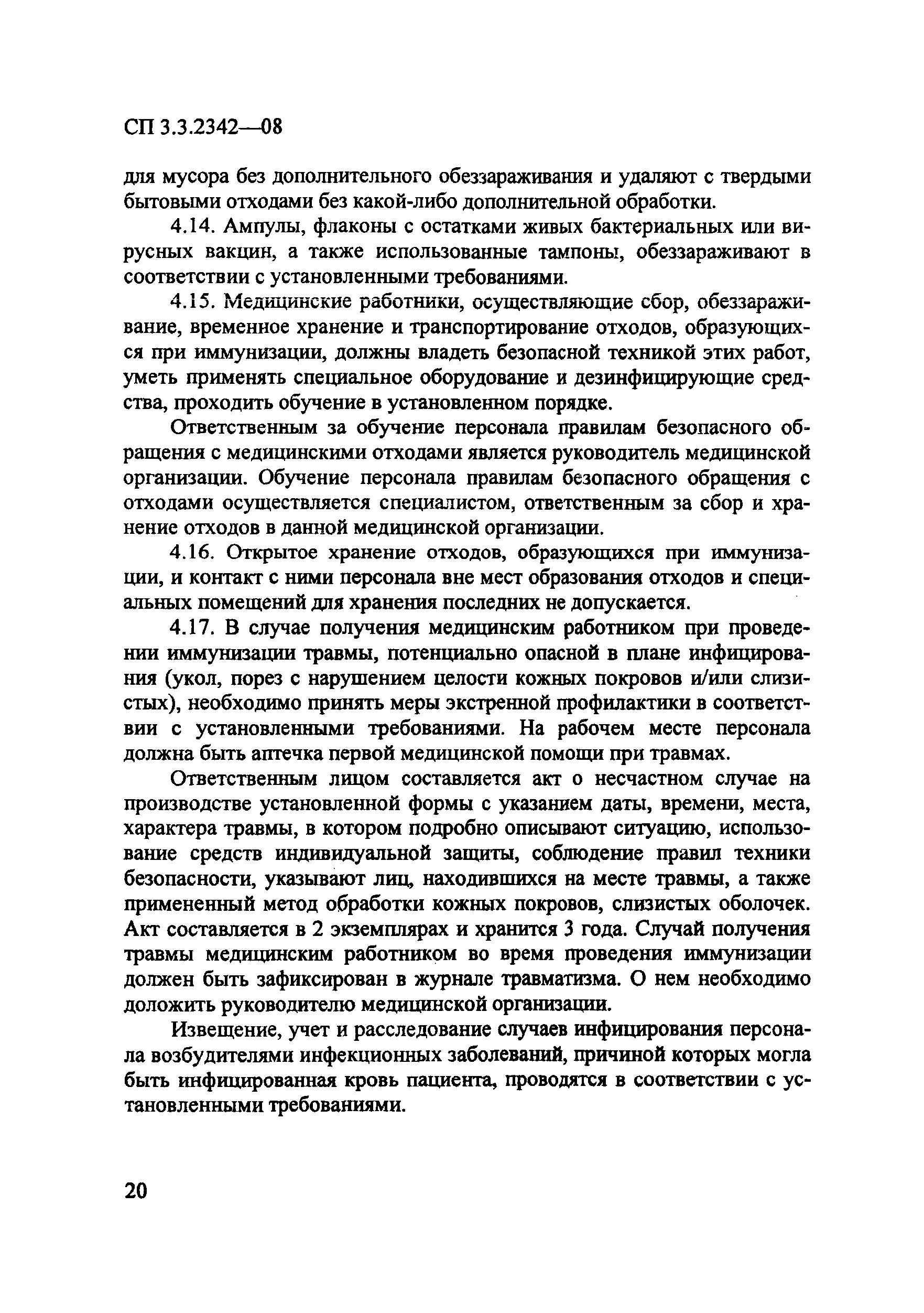 СП 3.3.2342—08

для мусора без дополнительного обеззараживания и удаляют с твердыми бытовыми отходами без какой-либо дополнительной обработки.

4.14. Ампулы, флаконы с остатками живых бактериальных или вирусных вакцин, а также использованные тампоны, обеззараживают в соответствии с установленными требованиями.

4.15. Медицинские работники, осуществляющие сбор, обеззараживание, временное хранение и транспортирование отходов, образующихся при иммунизации, должны владеть безопасной техникой этих работ, уметь применять специальное оборудование и дезинфицирующие средства, проходить обучение в установленном порядке.

Ответственным за обучение персонала правилам безопасного обращения с медицинскими отходами является руководитель медицинской организации. Обучение персонала правилам безопасного обращения с отходами осуществляется специалистом, ответственным за сбор и хранение отходов в данной медицинской организации.

4.16. Открытое хранение отходов, образующихся при иммунизации, и контакт с ними персонала вне мест образования отходов и специальных помещений для хранения последних не допускается.

4.17. В случае получения медицинским работником при проведении иммунизации травмы, потенциально опасной в плане инфицирования (укол, порез с нарушением целости кожных покровов и/или слизистых), необходимо принять меры экстренной профилактики в соответствии с установленными требованиями. На рабочем месте персонала должна быть аптечка первой медицинской помощи при травмах.

Ответственным лицом составляется акт о несчастном случае на производстве установленной формы с указанием даты, времени, места, характера травмы, в котором подробно описывают ситуацию, использование средств индивидуальной защиты, соблюдение правил техники безопасности, указывают лиц, находившихся на месте травмы, а также примененный метод обработки кожных покровов, слизистых оболочек. Акт составляется в 2 экземплярах и хранится 3 года. Случай получения травмы медицинским работником во время проведения иммунизации должен быть зафиксирован в журнале травматизма. О нем необходимо доложить руководителю медицинской организации.

Извещение, учет и расследование случаев инфицирования персонала возбудителями инфекционных заболеваний, причиной которых могла быть инфицированная кровь пациента, проводятся в соответствии с установленными требованиями.

20